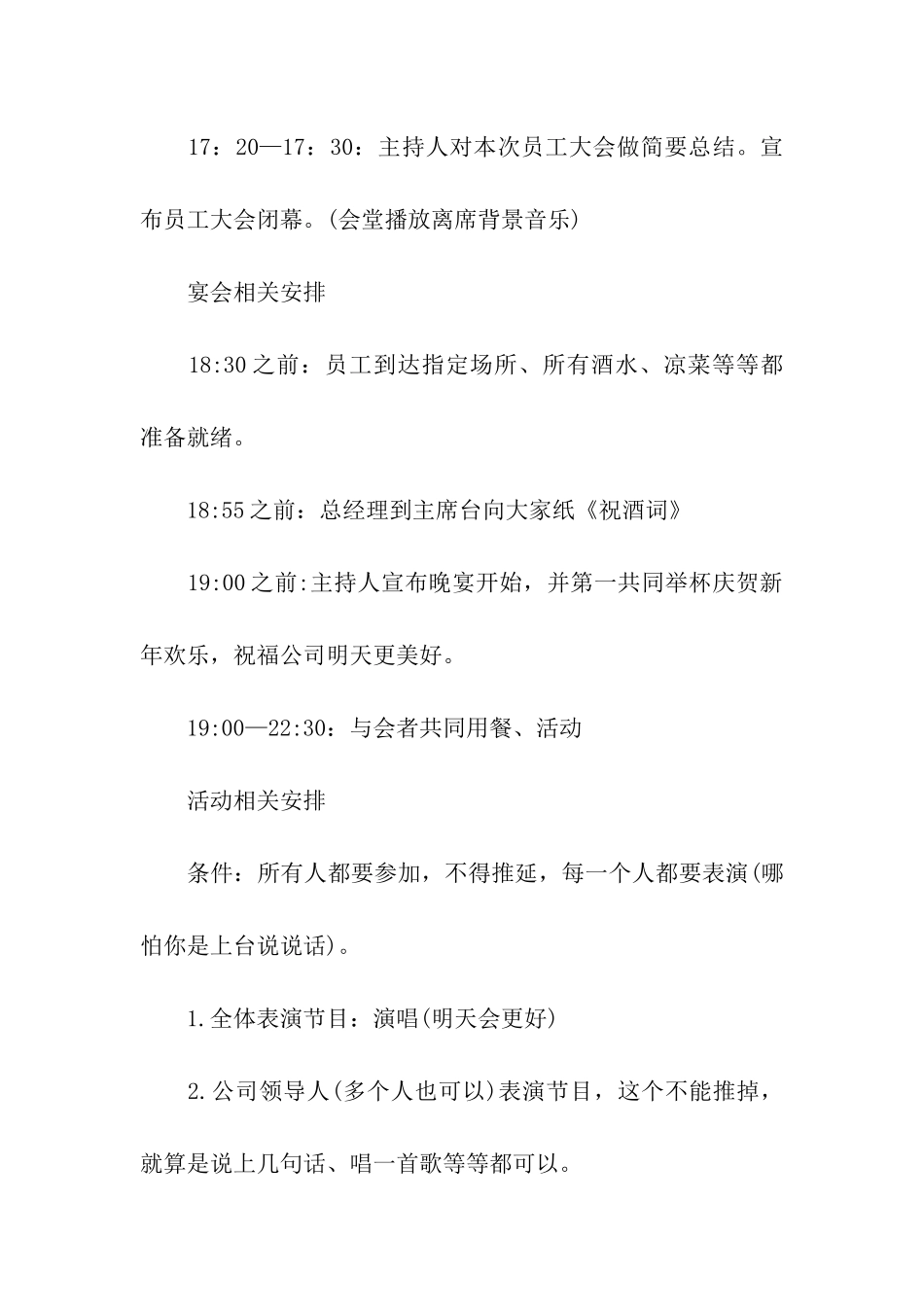 17：20—17：30：主持人对本次员工大会做简要总结。宣布员工大会闭幕。(会堂播放离席背景音乐)

宴会相关安排

18:30之前：员工到达指定场所、所有酒水、凉菜等等都准备就绪。

18:55之前：总经理到主席台向大家纸《祝酒词》

19:00之前:主持人宣布晚宴开始，并第一共同举杯庆贺新年欢乐，祝福公司明天更美好。

19:00—22:30：与会者共同用餐、活动

活动相关安排

条件：所有人都要参加，不得推延，每一个人都要表演(哪怕你是上台说说话)。

1.全体表演节目：演唱(明天会更好)

2.公司领导人(多个人也可以)表演节目，这个不能推掉，就算是说上几句话、唱一首歌等等都可以。